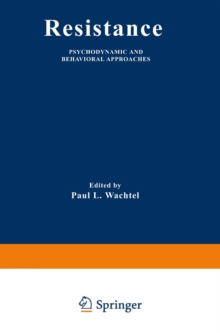 Resistance

PSYCHODYNAMIC AND BEHAVIORAL APPROACHES

Edited by
Paul L. Wachtel

Springer